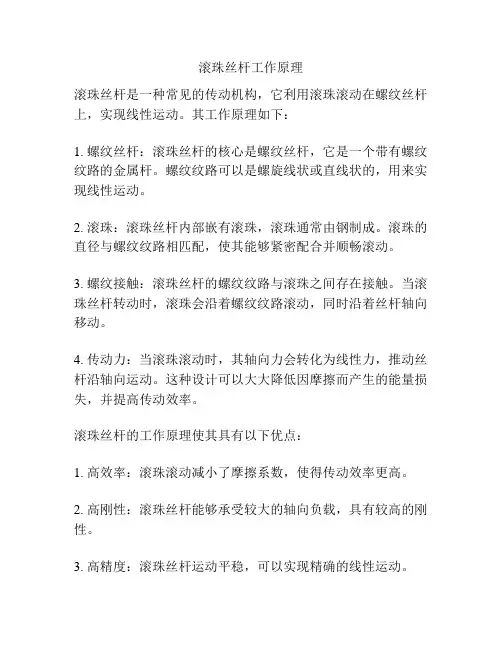 滚珠丝杆工作原理

滚珠丝杆是一种常见的传动机构，它利用滚珠滚动在螺纹丝杆上，实现线性运动。其工作原理如下：

1. 螺纹丝杆：滚珠丝杆的核心是螺纹丝杆，它是一个带有螺纹纹路的金属杆。螺纹纹路可以是螺旋线状或直线状的，用来实现线性运动。

2. 滚珠：滚珠丝杆内部嵌有滚珠，滚珠通常由钢制成。滚珠的直径与螺纹纹路相匹配，使其能够紧密配合并顺畅滚动。

3. 螺纹接触：滚珠丝杆的螺纹纹路与滚珠之间存在接触。当滚珠丝杆转动时，滚珠会沿着螺纹纹路滚动，同时沿着丝杆轴向移动。

4. 传动力：当滚珠滚动时，其轴向力会转化为线性力，推动丝杆沿轴向运动。这种设计可以大大降低因摩擦而产生的能量损失，并提高传动效率。

滚珠丝杆的工作原理使其具有以下优点：

1. 高效率：滚珠滚动减小了摩擦系数，使得传动效率更高。

2. 高刚性：滚珠丝杆能够承受较大的轴向负载，具有较高的刚性。

3. 高精度：滚珠丝杆运动平稳，可以实现精确的线性运动。